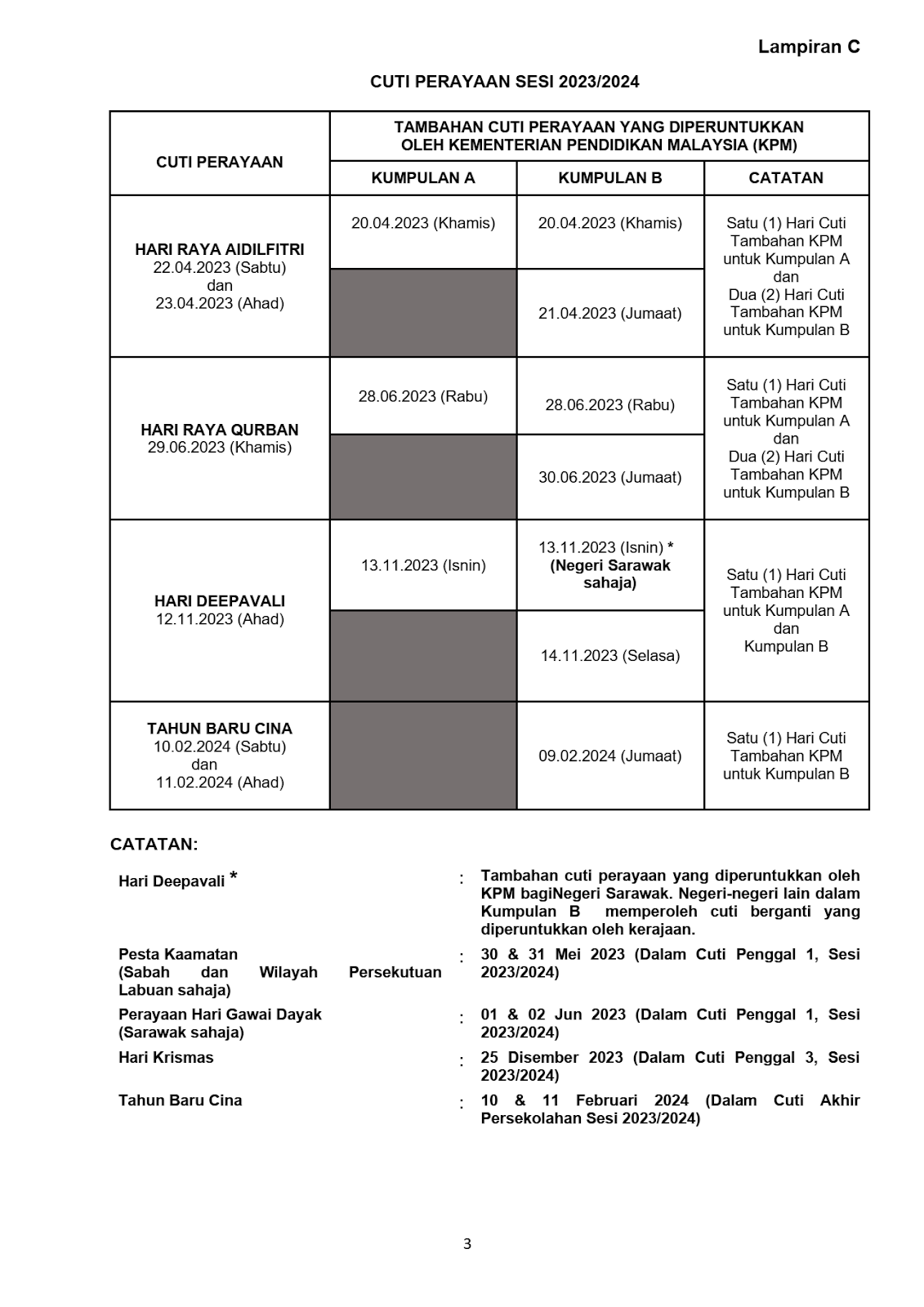 Lampiran C

CUTI PERAYAAN SESI 2023/2024

| CUTI PERAYAAN | TAMBAHAN CUTI PERAYAAN YANG DIPERUNTUKKAN OLEH KEMENTERIAN PENDIDIKAN MALAYSIA (KPM) | | |
|---|---|---|---|
| | KUMPULAN A | KUMPULAN B | CATATAN |
| HARI RAYA AIDILFITRI 22.04.2023 (Sabtu) dan 23.04.2023 (Ahad) | 20.04.2023 (Khamis) | 20.04.2023 (Khamis) | Satu (1) Hari Cuti Tambahan KPM untuk Kumpulan A dan Dua (2) Hari Cuti Tambahan KPM untuk Kumpulan B |
| | | 21.04.2023 (Jumaat) | |
| HARI RAYA QURBAN 29.06.2023 (Khamis) | 28.06.2023 (Rabu) | 28.06.2023 (Rabu) | Satu (1) Hari Cuti Tambahan KPM untuk Kumpulan A dan Dua (2) Hari Cuti Tambahan KPM untuk Kumpulan B |
| | | 30.06.2023 (Jumaat) | |
| HARI DEEPAVALI 12.11.2023 (Ahad) | 13.11.2023 (Isnin) | 13.11.2023 (Isnin) * (Negeri Sarawak sahaja) | Satu (1) Hari Cuti Tambahan KPM untuk Kumpulan A dan Kumpulan B |
| | | 14.11.2023 (Selasa) | |
| TAHUN BARU CINA 10.02.2024 (Sabtu) dan 11.02.2024 (Ahad) | | 09.02.2024 (Jumaat) | Satu (1) Hari Cuti Tambahan KPM untuk Kumpulan B |

CATATAN:

Hari Deepavali * : Tambahan cuti perayaan yang diperuntukkan oleh KPM bagiNegeri Sarawak. Negeri-negeri lain dalam Kumpulan B memperoleh cuti berganti yang diperuntukkan oleh kerajaan.

Pesta Kaamatan (Sabah dan Wilayah Persekutuan Labuan sahaja) : 30 & 31 Mei 2023 (Dalam Cuti Penggal 1, Sesi 2023/2024)

Perayaan Hari Gawai Dayak (Sarawak sahaja) : 01 & 02 Jun 2023 (Dalam Cuti Penggal 1, Sesi 2023/2024)

Hari Krismas : 25 Disember 2023 (Dalam Cuti Penggal 3, Sesi 2023/2024)

Tahun Baru Cina : 10 & 11 Februari 2024 (Dalam Cuti Akhir Persekolahan Sesi 2023/2024)

3